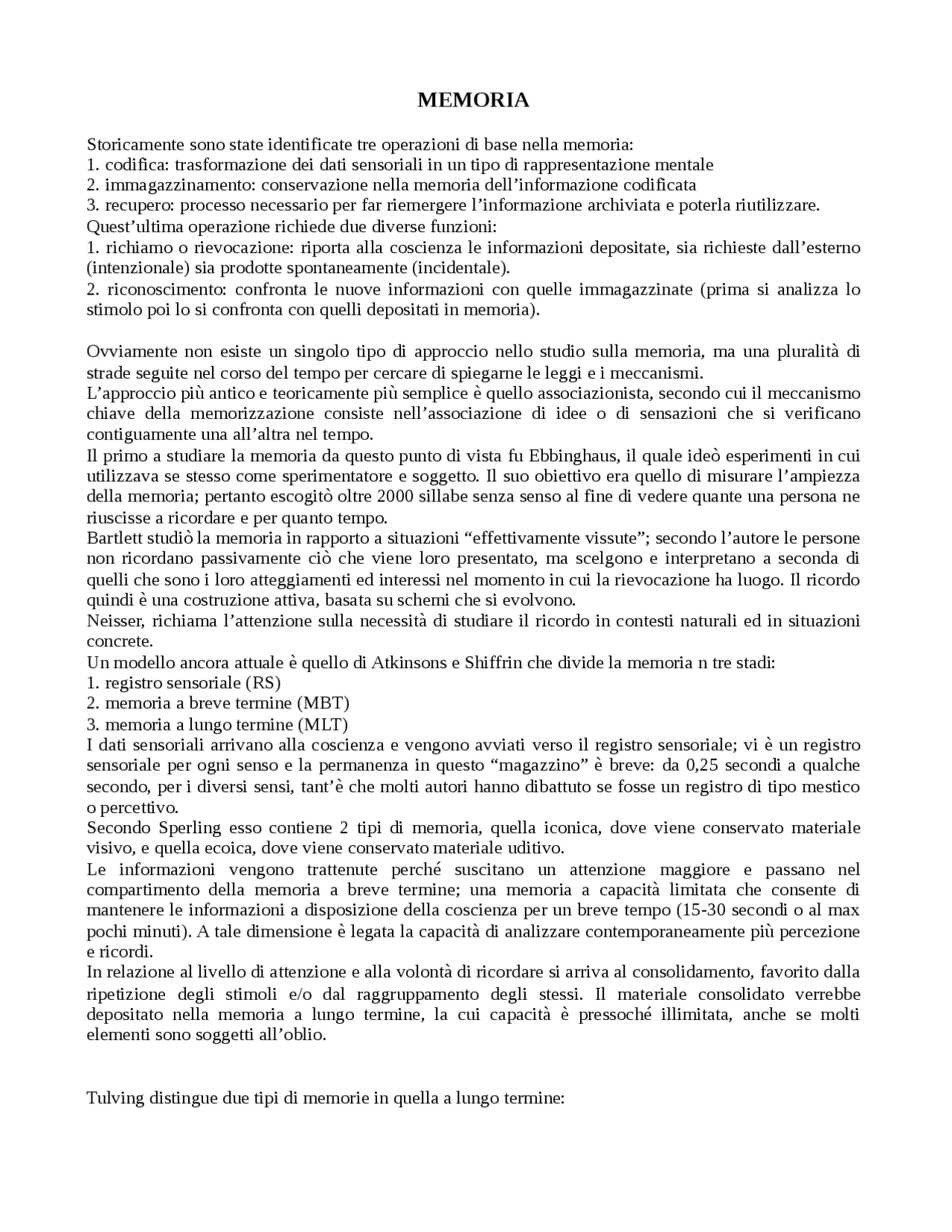 MEMORIA

Storicamente sono state identificate tre operazioni di base nella memoria:
1. codifica: trasformazione dei dati sensoriali in un tipo di rappresentazione mentale
2. immagazzinamento: conservazione nella memoria dell'informazione codificata
3. recupero: processo necessario per far riemergere l'informazione archiviata e poterla riutilizzare.
Quest'ultima operazione richiede due diverse funzioni:
1. richiamo o rievocazione: riporta alla coscienza le informazioni depositate, sia richieste dall'esterno (intenzionale) sia prodotte spontaneamente (incidentale).
2. riconoscimento: confronta le nuove informazioni con quelle immagazzinate (prima si analizza lo stimolo poi lo si confronta con quelli depositati in memoria).

Ovviamente non esiste un singolo tipo di approccio nello studio sulla memoria, ma una pluralità di strade seguite nel corso del tempo per cercare di spiegarne le leggi e i meccanismi.
L'approccio più antico e teoricamente più semplice è quello associazionista, secondo cui il meccanismo chiave della memorizzazione consiste nell'associazione di idee o di sensazioni che si verificano contiguamente una all'altra nel tempo.
Il primo a studiare la memoria da questo punto di vista fu Ebbinghaus, il quale ideò esperimenti in cui utilizzava se stesso come sperimentatore e soggetto. Il suo obiettivo era quello di misurare l'ampiezza della memoria; pertanto escogitò oltre 2000 sillabe senza senso al fine di vedere quante una persona ne riuscisse a ricordare e per quanto tempo.
Bartlett studiò la memoria in rapporto a situazioni "effettivamente vissute"; secondo l'autore le persone non ricordano passivamente ciò che viene loro presentato, ma scelgono e interpretano a seconda di quelli che sono i loro atteggiamenti ed interessi nel momento in cui la rievocazione ha luogo. Il ricordo quindi è una costruzione attiva, basata su schemi che si evolvono.
Neisser, richiama l'attenzione sulla necessità di studiare il ricordo in contesti naturali ed in situazioni concrete.
Un modello ancora attuale è quello di Atkinsons e Shiffrin che divide la memoria n tre stadi:
1. registro sensoriale (RS)
2. memoria a breve termine (MBT)
3. memoria a lungo termine (MLT)
I dati sensoriali arrivano alla coscienza e vengono avviati verso il registro sensoriale; vi è un registro sensoriale per ogni senso e la permanenza in questo "magazzino" è breve: da 0,25 secondi a qualche secondo, per i diversi sensi, tant'è che molti autori hanno dibattuto se fosse un registro di tipo mestico o percettivo.
Secondo Sperling esso contiene 2 tipi di memoria, quella iconica, dove viene conservato materiale visivo, e quella ecoica, dove viene conservato materiale uditivo.
Le informazioni vengono trattenute perché suscitano un attenzione maggiore e passano nel compartimento della memoria a breve termine; una memoria a capacità limitata che consente di mantenere le informazioni a disposizione della coscienza per un breve tempo (15-30 secondi o al max pochi minuti). A tale dimensione è legata la capacità di analizzare contemporaneamente più percezione e ricordi.
In relazione al livello di attenzione e alla volontà di ricordare si arriva al consolidamento, favorito dalla ripetizione degli stimoli e/o dal raggruppamento degli stessi. Il materiale consolidato verrebbe depositato nella memoria a lungo termine, la cui capacità è pressoché illimitata, anche se molti elementi sono soggetti all'oblio.

Tulving distingue due tipi di memorie in quella a lungo termine: